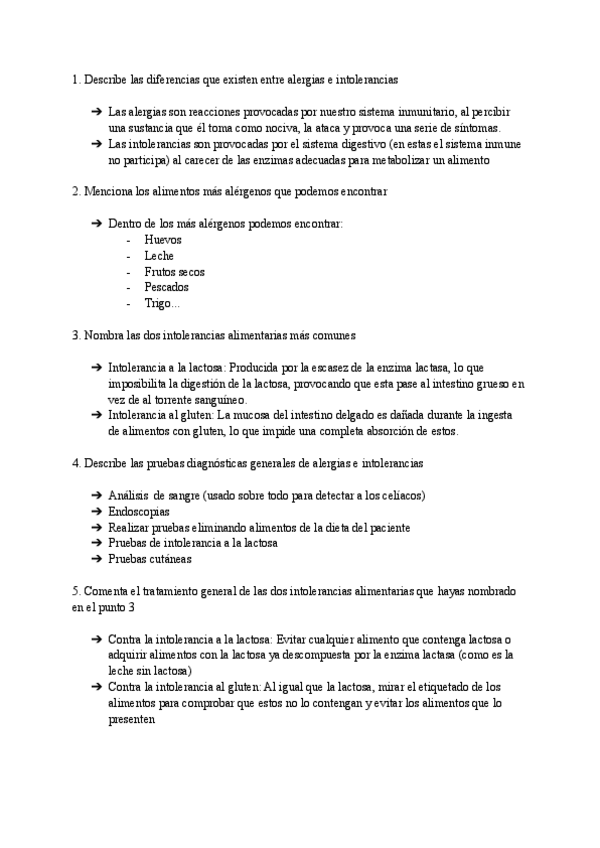 1. Describe las diferencias que existen entre alergias e intolerancias

➔ Las alergias son reacciones provocadas por nuestro sistema inmunitario, al percibir una sustancia que él toma como nociva, la ataca y provoca una serie de síntomas.
➔ Las intolerancias son provocadas por el sistema digestivo (en estas el sistema inmune no participa) al carecer de las enzimas adecuadas para metabolizar un alimento

2. Menciona los alimentos más alérgenos que podemos encontrar

➔ Dentro de los más alérgenos podemos encontrar:
- Huevos
- Leche
- Frutos secos
- Pescados
- Trigo...

3. Nombra las dos intolerancias alimentarias más comunes

➔ Intolerancia a la lactosa: Producida por la escasez de la enzima lactasa, lo que imposibilita la digestión de la lactosa, provocando que esta pase al intestino grueso en vez de al torrente sanguíneo.
➔ Intolerancia al gluten: La mucosa del intestino delgado es dañada durante la ingesta de alimentos con gluten, lo que impide una completa absorción de estos.

4. Describe las pruebas diagnósticas generales de alergias e intolerancias

➔ Análisis de sangre (usado sobre todo para detectar a los celíacos)
➔ Endoscopias
➔ Realizar pruebas eliminando alimentos de la dieta del paciente
➔ Pruebas de intolerancia a la lactosa
➔ Pruebas cutáneas

5. Comenta el tratamiento general de las dos intolerancias alimentarias que hayas nombrado en el punto 3

➔ Contra la intolerancia a la lactosa: Evitar cualquier alimento que contenga lactosa o adquirir alimentos con la lactosa ya descompuesta por la enzima lactasa (como es la leche sin lactosa)
➔ Contra la intolerancia al gluten: Al igual que la lactosa, mirar el etiquetado de los alimentos para comprobar que estos no lo contengan y evitar los alimentos que lo presenten